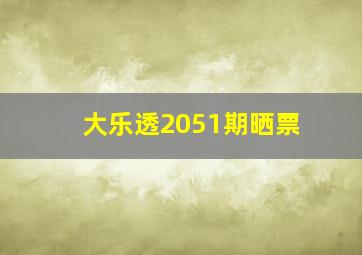 大乐透2051期晒票